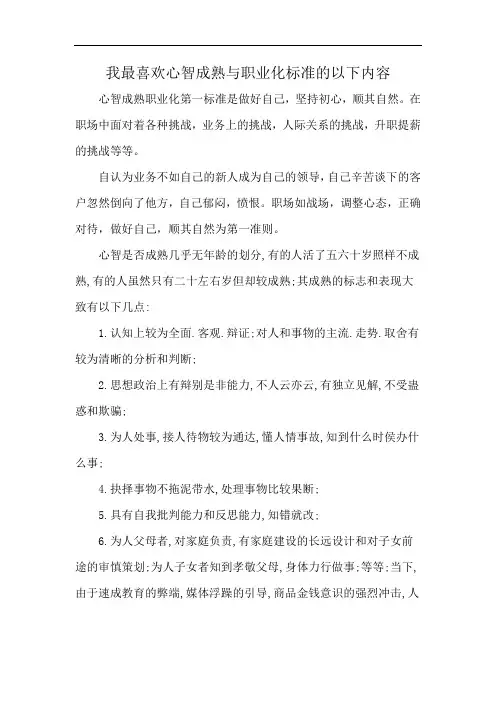 我最喜欢心智成熟与职业化标准的以下内容

心智成熟职业化第一标准是做好自己，坚持初心，顺其自然。在职场中面对着各种挑战，业务上的挑战，人际关系的挑战，升职提薪的挑战等等。

自认为业务不如自己的新人成为自己的领导，自己辛苦谈下的客户忽然倒向了他方，自己郁闷，愤恨。职场如战场，调整心态，正确对待，做好自己，顺其自然为第一准则。

心智是否成熟几乎无年龄的划分,有的人活了五六十岁照样不成熟,有的人虽然只有二十左右岁但却较成熟;其成熟的标志和表现大致有以下几点:

1.认知上较为全面.客观.辩证;对人和事物的主流.走势.取舍有较为清晰的分析和判断;

2.思想政治上有辩别是非能力,不人云亦云,有独立见解,不受蛊惑和欺骗;

3.为人处事,接人待物较为通达,懂人情事故,知到什么时侯办什么事;

4.抉择事物不拖泥带水,处理事物比较果断;

5.具有自我批判能力和反思能力,知错就改;

6.为人父母者,对家庭负责,有家庭建设的长远设计和对子女前途的审慎策划;为人子女者知到孝敬父母,身体力行做事;等等;当下,由于速成教育的弊端,媒体浮躁的引导,商品金钱意识的强烈冲击,人